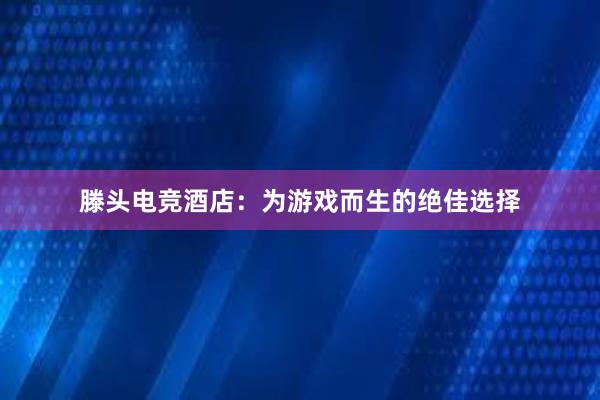 滕头电竞酒店：为游戏而生的绝佳选择